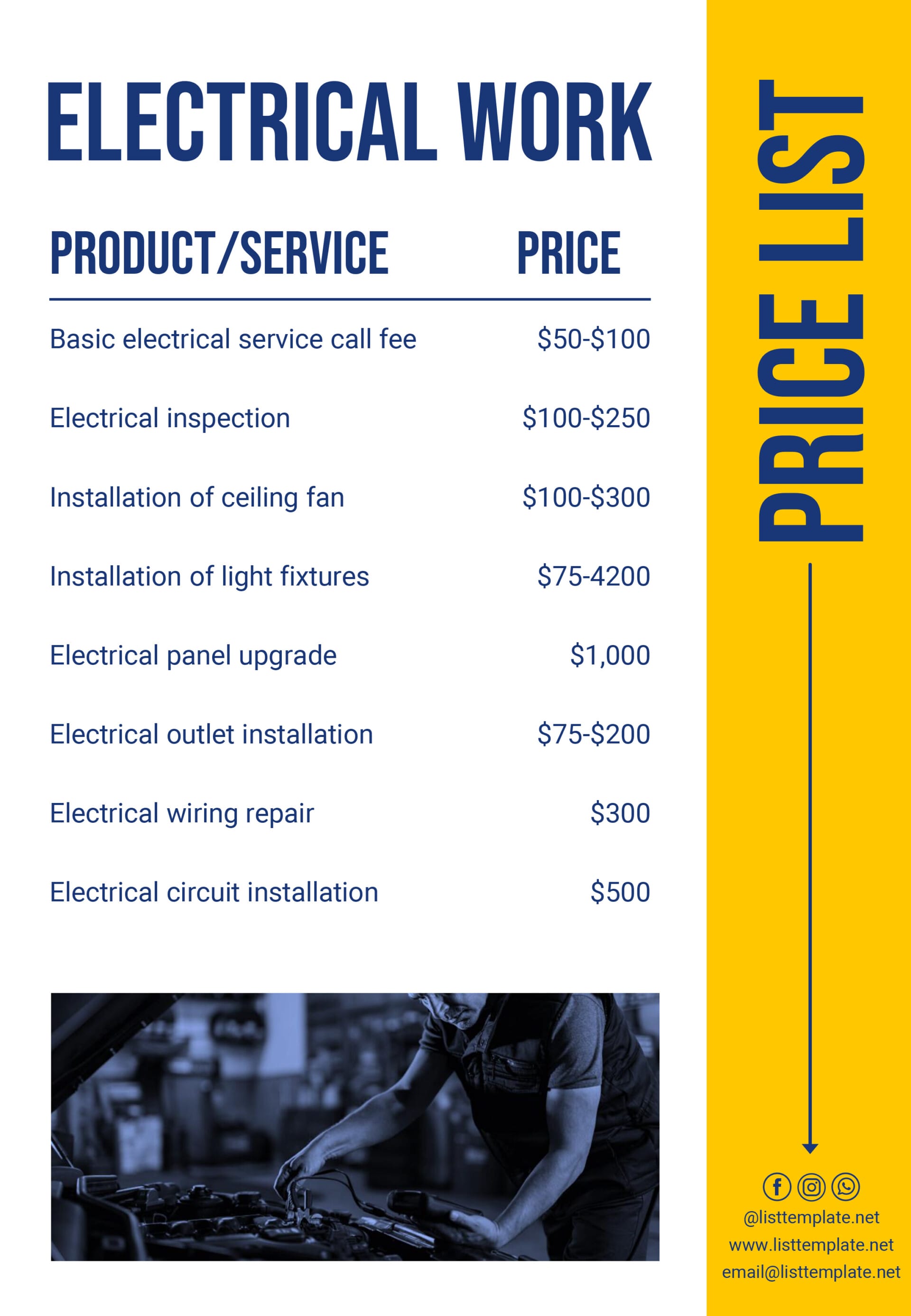 ELECTRICAL WORK

| PRODUCT/SERVICE | PRICE |
|---|---|
| Basic electrical service call fee | \$50-\$100 |
| Electrical inspection | \$100-\$250 |
| Installation of ceiling fan | \$100-\$300 |
| Installation of light fixtures | \$75-4200 |
| Electrical panel upgrade | \$1,000 |
| Electrical outlet installation | \$75-\$200 |
| Electrical wiring repair | \$300 |
| Electrical circuit installation | \$500 |

PRICE LIST

@listtemplate.net
www.listtemplate.net
email@listtemplate.net